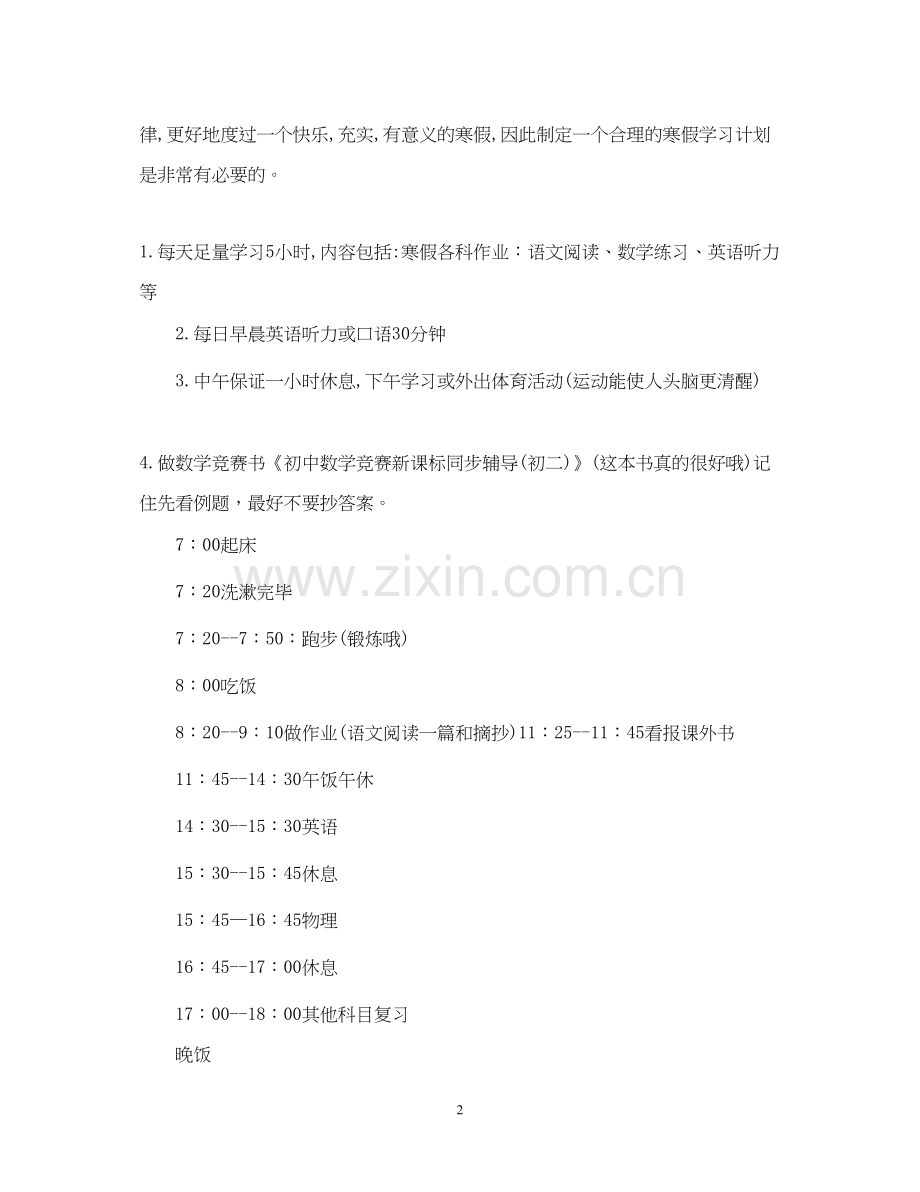 律,更好地度过一个快乐,充实,有意义的寒假,因此制定一个合理的寒假学习计划是非常有必要的。

1.每天足量学习5小时,内容包括:寒假各科作业：语文阅读、数学练习、英语听力等

2.每日早晨英语听力或口语30分钟

3.中午保证一小时休息,下午学习或外出体育活动(运动能使人头脑更清醒)

4.做数学竞赛书《初中数学竞赛新课标同步辅导(初二)》(这本书真的很好哦)记住先看例题，最好不要抄答案。

7：00起床

7：20洗漱完毕

7：20--7：50：跑步(锻炼哦)

8：00吃饭

8：20--9：10做作业(语文阅读一篇和摘抄)11：25--11：45看报课外书

11：45--14：30午饭午休

14：30--15：30英语

15：30--15：45休息

15：45—16：45物理

16：45--17：00休息

17：00--18：00其他科目复习

晚饭

www.zixin.com.cn

2